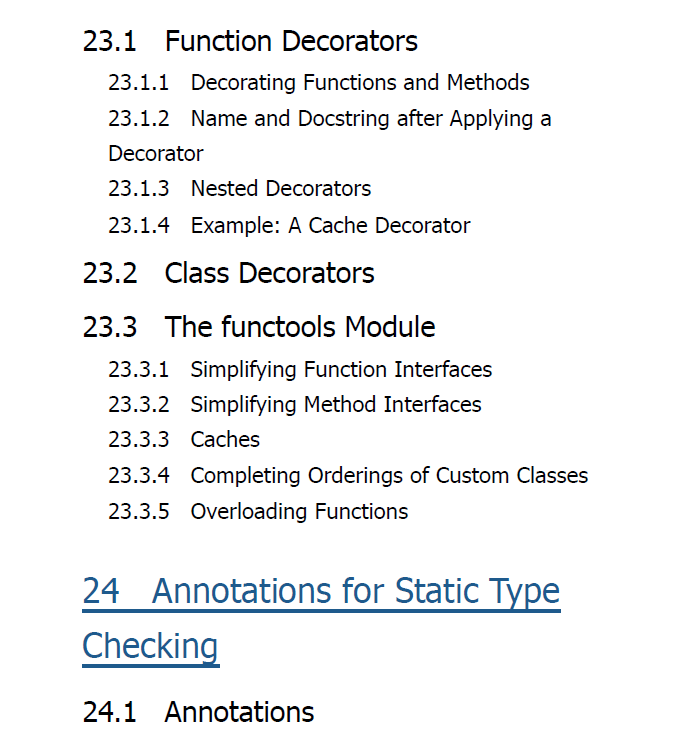 23.1 Function Decorators

23.1.1 Decorating Functions and Methods

23.1.2 Name and Docstring after Applying a Decorator

23.1.3 Nested Decorators

23.1.4 Example: A Cache Decorator

23.2 Class Decorators

23.3 The functools Module

23.3.1 Simplifying Function Interfaces

23.3.2 Simplifying Method Interfaces

23.3.3 Caches

23.3.4 Completing Orderings of Custom Classes

23.3.5 Overloading Functions

24 Annotations for Static Type Checking

24.1 Annotations